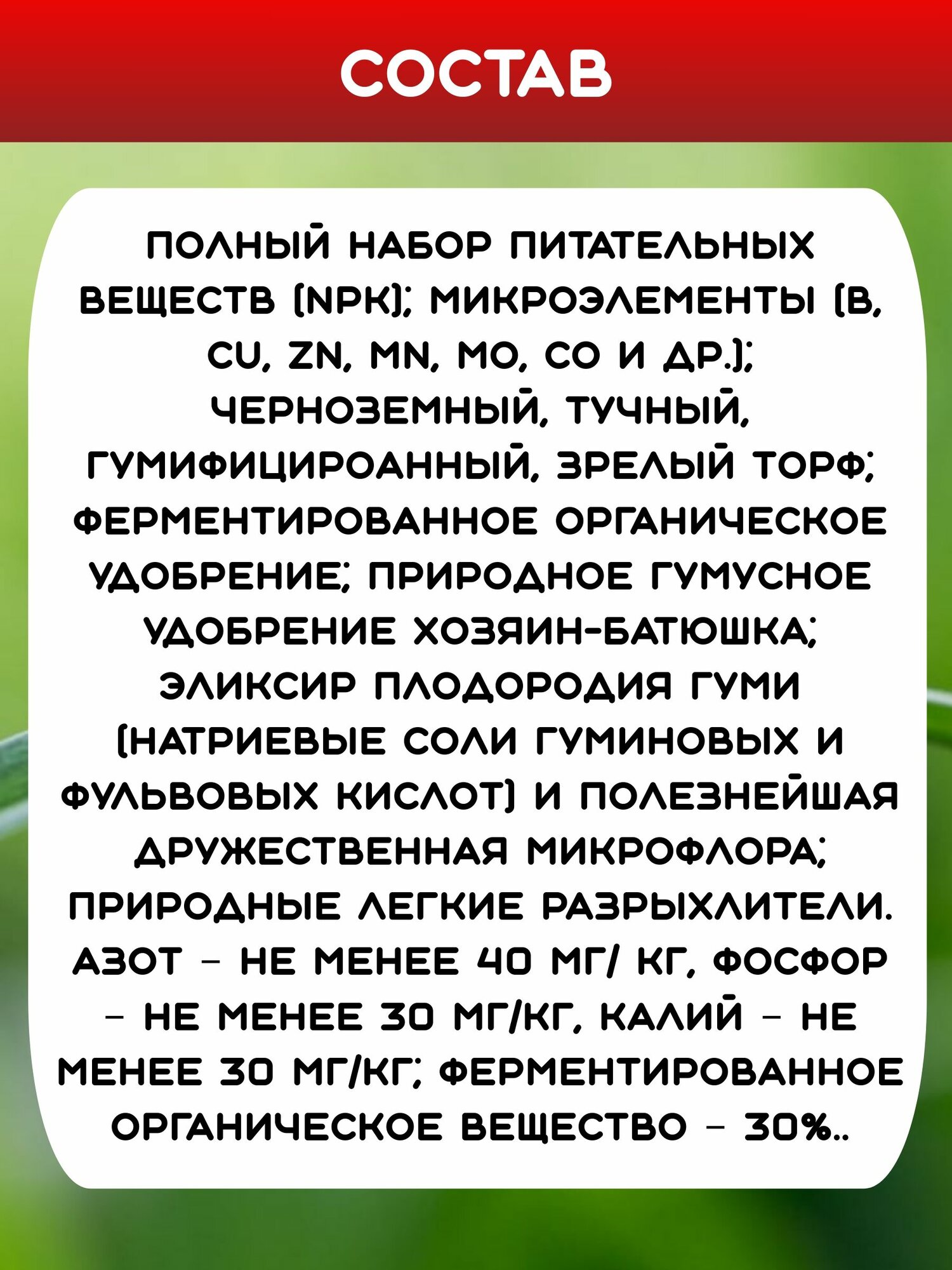 СОСТАВ

ПОЛНЫЙ НАБОР ПИТАТЕЛЬНЫХ ВЕЩЕСТВ (NPK); МИКРОЭЛЕМЕНТЫ (B, CU, ZN, MN, MO, CO И ДР.); ЧЕРНОЗЕМНЫЙ, ТУЧНЫЙ, ГУМИФИЦИРОАННЫЙ, ЗРЕЛЫЙ ТОРФ; ФЕРМЕНТИРОВАННОЕ ОРГАНИЧЕСКОЕ УДОБРЕНИЕ; ПРИРОДНОЕ ГУМУСНОЕ УДОБРЕНИЕ ХОЗЯИН-БАТЮШКА; ЭЛИКСИР ПЛОДОРОДИЯ ГУМИ (НАТРИЕВЫЕ СОЛИ ГУМИНОВЫХ И ФУЛЬВОВЫХ КИСЛОТ) И ПОЛЕЗНЕЙШАЯ ДРУЖЕСТВЕННАЯ МИКРОФЛОРА; ПРИРОДНЫЕ ЛЕГКИЕ РАЗРЫХЛИТЕЛИ. АЗОТ - НЕ МЕНЕЕ 40 МГ/ КГ, ФОСФОР - НЕ МЕНЕЕ 30 МГ/КГ, КАЛИЙ - НЕ МЕНЕЕ 30 МГ/КГ; ФЕРМЕНТИРОВАННОЕ ОРГАНИЧЕСКОЕ ВЕЩЕСТВО - 30%..